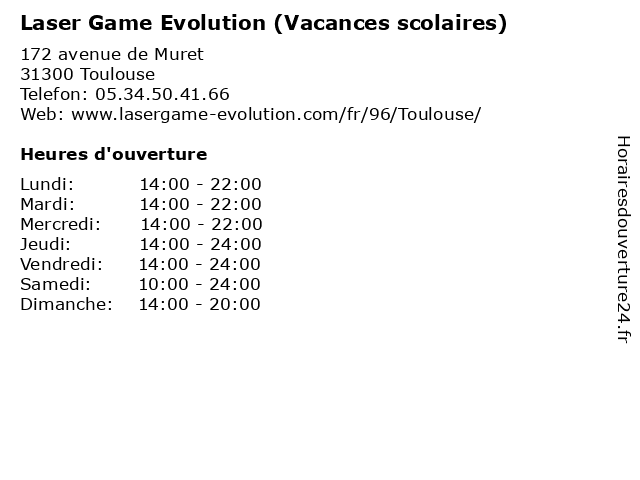 Laser Game Evolution (Vacances scolaires)

172 avenue de Muret
31300 Toulouse
Telefon: 05.34.50.41.66
Web: www.lasergame-evolution.com/fr/96/Toulouse/

Heures d'ouverture

Lundi: 14:00 - 22:00
Mardi: 14:00 - 22:00
Mercredi: 14:00 - 22:00
Jeudi: 14:00 - 24:00
Vendredi: 14:00 - 24:00
Samedi: 10:00 - 24:00
Dimanche: 14:00 - 20:00

Horairesdouverture24.fr